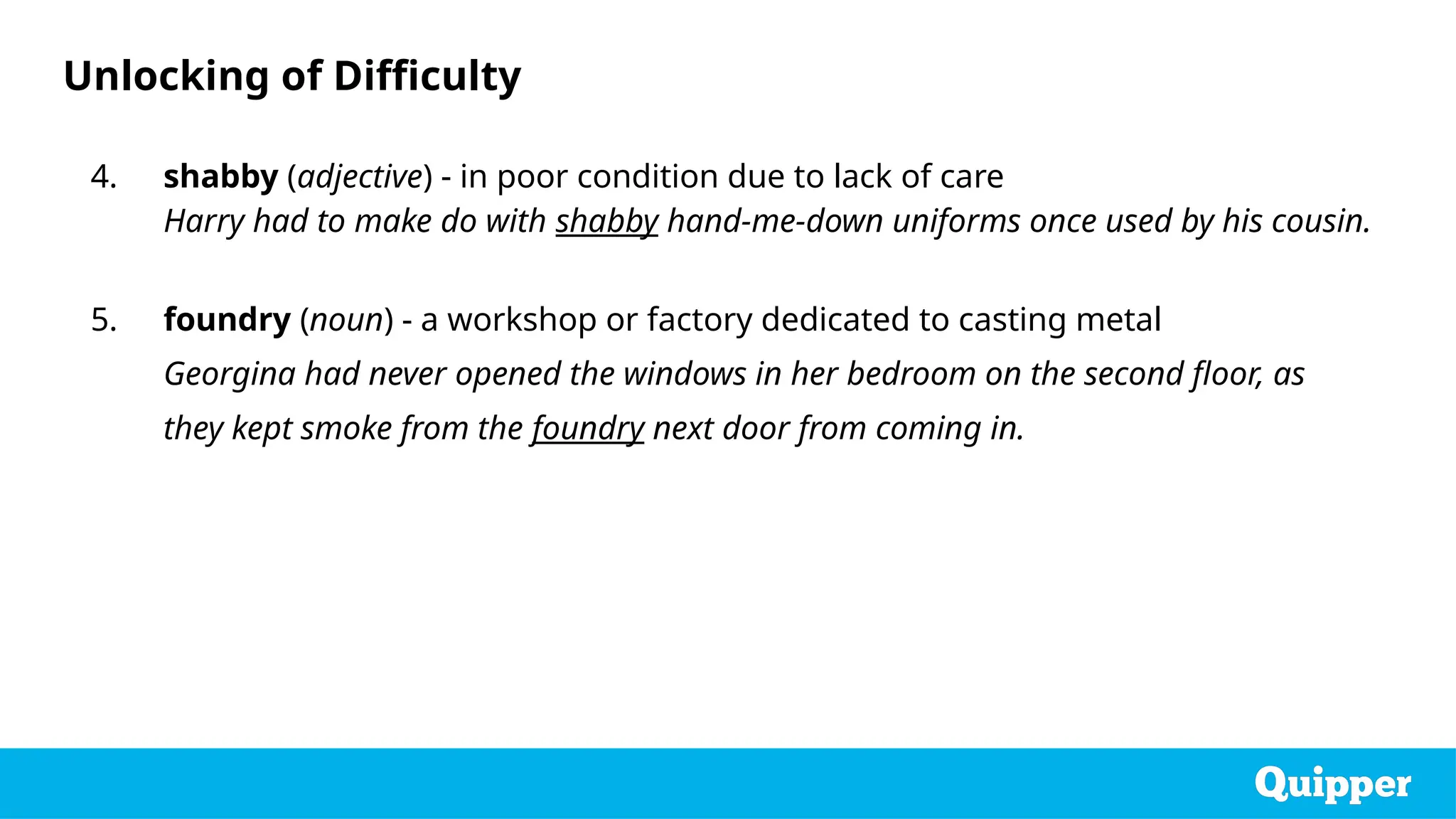 Unlocking of Difficulty

4. shabby (adjective) - in poor condition due to lack of care
Harry had to make do with shabby hand-me-down uniforms once used by his cousin.

5. foundry (noun) - a workshop or factory dedicated to casting metal
Georgina had never opened the windows in her bedroom on the second floor, as they kept smoke from the foundry next door from coming in.

Quipper